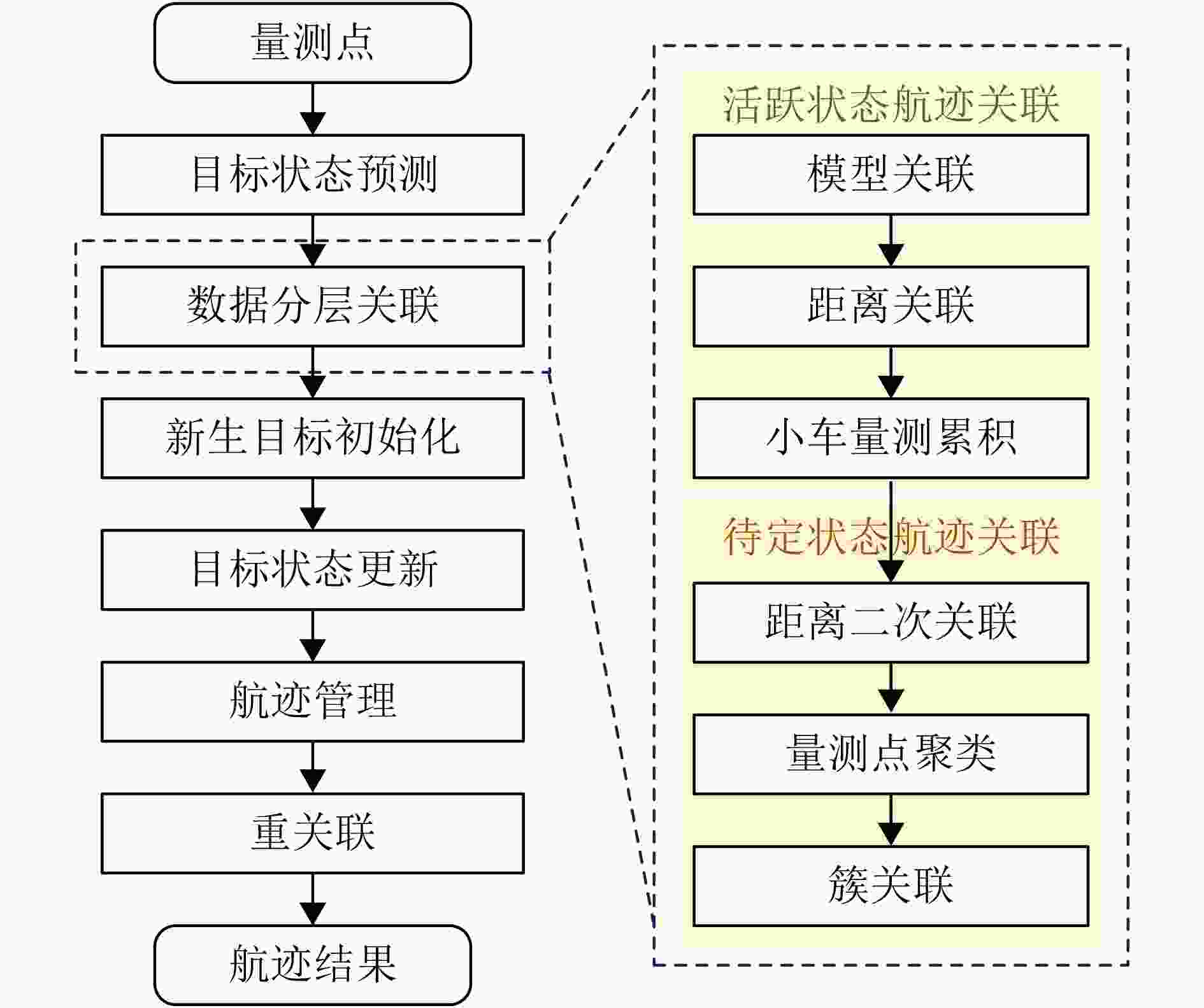 量测点

目标状态预测

数据分层关联

新生目标初始化

目标状态更新

航迹管理

重关联

航迹结果

活跃状态航迹关联

模型关联

距离关联

小车量测累积

待定状态航迹关联

距离二次关联

量测点聚类

簇关联